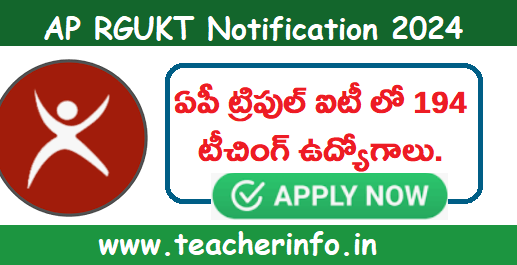 AP RGUKT Notification 2024

ఏపీ ట్రిపుల్ ఐటీ లో 194 టీచింగ్ ఉద్యోగాలు.

APPLY NOW

www.teacherinfo.in